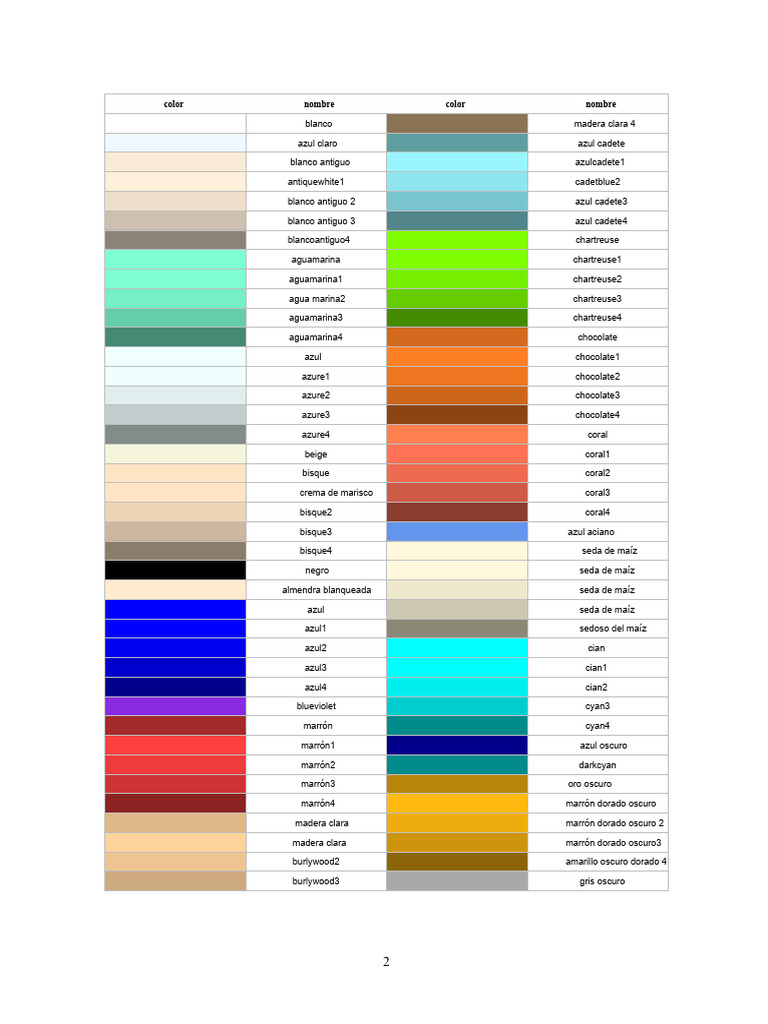 | color | nombre | color | nombre |
|---|---|---|---|
| | blanco | | madera clara 4 |
| | azul claro | | azul cadete |
| | blanco antiguo | | azulcadete1 |
| | antiquewhite1 | | cadetblue2 |
| | blanco antiguo 2 | | azul cadete3 |
| | blanco antiguo 3 | | azul cadete4 |
| | blancoantiguo4 | | chartreuse |
| | aguamarina | | chartreuse1 |
| | aguamarina1 | | chartreuse2 |
| | agua marina2 | | chartreuse3 |
| | aguamarina3 | | chartreuse4 |
| | aguamarina4 | | chocolate |
| | azul | | chocolate1 |
| | azure1 | | chocolate2 |
| | azure2 | | chocolate3 |
| | azure3 | | chocolate4 |
| | azure4 | | coral |
| | beige | | coral1 |
| | bisque | | coral2 |
| | crema de marisco | | coral3 |
| | bisque2 | | coral4 |
| | bisque3 | | azul aciano |
| | bisque4 | | seda de maíz |
| | negro | | seda de maíz |
| | almendra blanqueada | | seda de maíz |
| | azul | | seda de maíz |
| | azul1 | | sedoso del maíz |
| | azul2 | | cian |
| | azul3 | | cian1 |
| | azul4 | | cian2 |
| | blueviolet | | cyan3 |
| | marrón | | cyan4 |
| | marrón1 | | azul oscuro |
| | marrón2 | | darkcyan |
| | marrón3 | | oro oscuro |
| | marrón4 | | marrón dorado oscuro |
| | madera clara | | marrón dorado oscuro 2 |
| | madera clara | | marrón dorado oscuro3 |
| | burlywood2 | | amarillo oscuro dorado 4 |
| | burlywood3 | | gris oscuro |

2